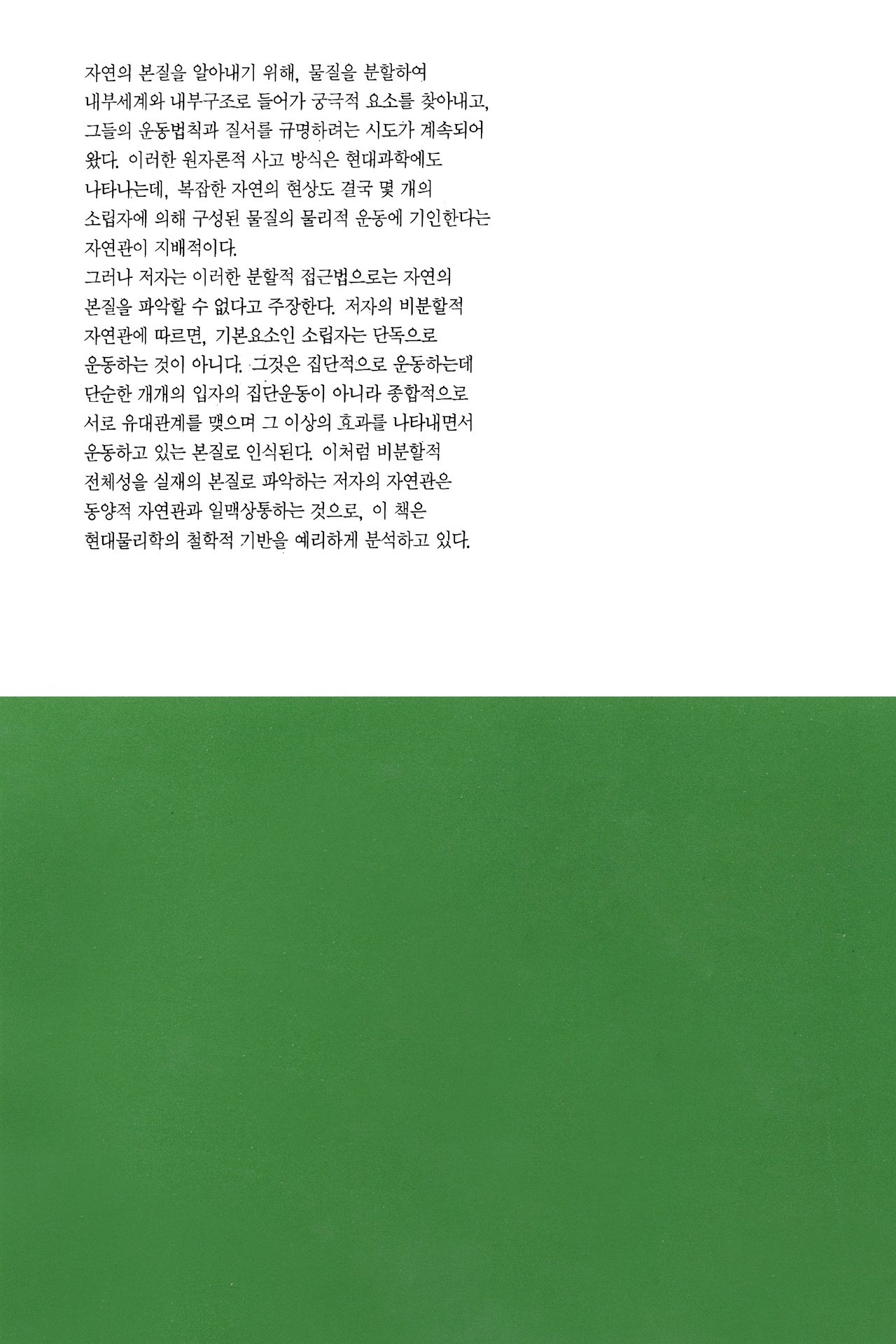 자연의 본질을 알아내기 위해, 물질을 분할하여 내부세계와 내부구조로 들어가 궁극적 요소를 찾아내고, 그들의 운동법칙과 질서를 규명하려는 시도가 계속되어 왔다. 이러한 원자론적 사고 방식은 현대과학에도 나타나는데, 복잡한 자연의 현상도 결국 몇 개의 소립자에 의해 구성된 물질의 물리적 운동에 기인한다는 자연관이 지배적이다.

그러나 저자는 이러한 분할적 접근법으로는 자연의 본질을 파악할 수 없다고 주장한다. 저자의 비분할적 자연관에 따르면, 기본요소인 소립자는 단독으로 운동하는 것이 아니다. 그것은 집단적으로 운동하는데 단순한 개개의 입자의 집단운동이 아니라 종합적으로 서로 유대관계를 맺으며 그 이상의 효과를 나타내면서 운동하고 있는 본질로 인식된다. 이처럼 비분할적 전체성을 실재의 본질로 파악하는 저자의 자연관은 동양적 자연관과 일맥상통하는 것으로, 이 책은 현대물리학의 철학적 기반을 예리하게 분석하고 있다.